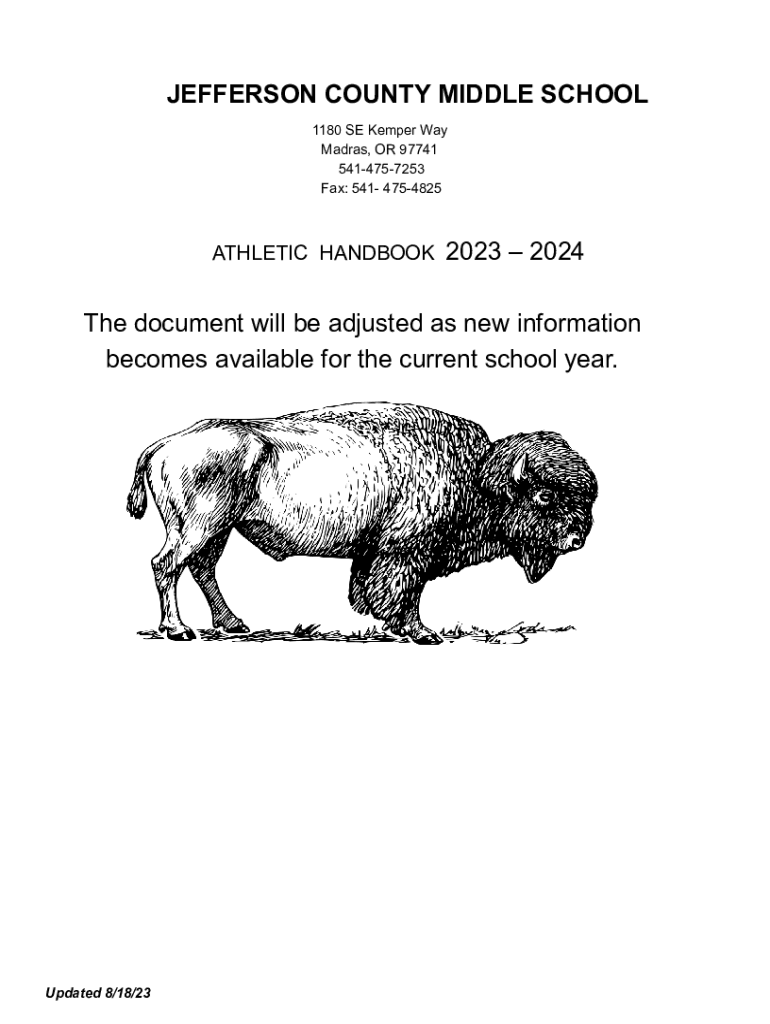 JEFFERSON COUNTY MIDDLE SCHOOL

1180 SE Kemper Way
Madras, OR 97741
541-475-7253
Fax: 541- 475-4825

ATHLETIC HANDBOOK 2023 – 2024

The document will be adjusted as new information becomes available for the current school year.

Updated 8/18/23